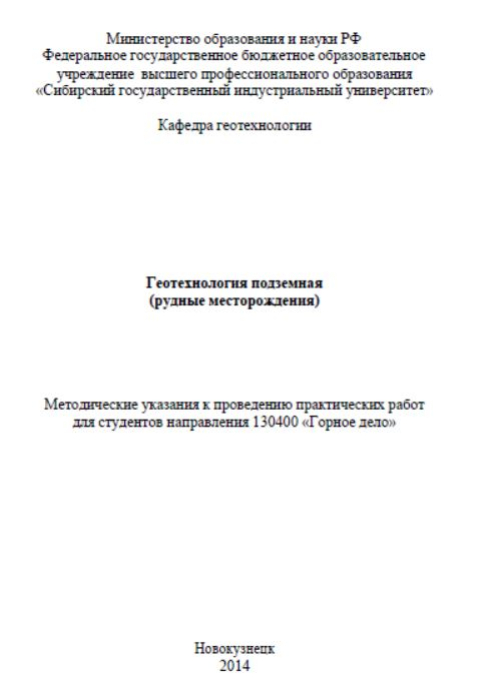 Министерство образования и науки РФ
Федеральное государственное бюджетное образовательное учреждение высшего профессионального образования
«Сибирский государственный индустриальный университет»

Кафедра геотехнологии

Геотехнология подземная
(рудные месторождения)

Методические указания к проведению практических работ для студентов направления 130400 «Горное дело»

Новокузнецк
2014